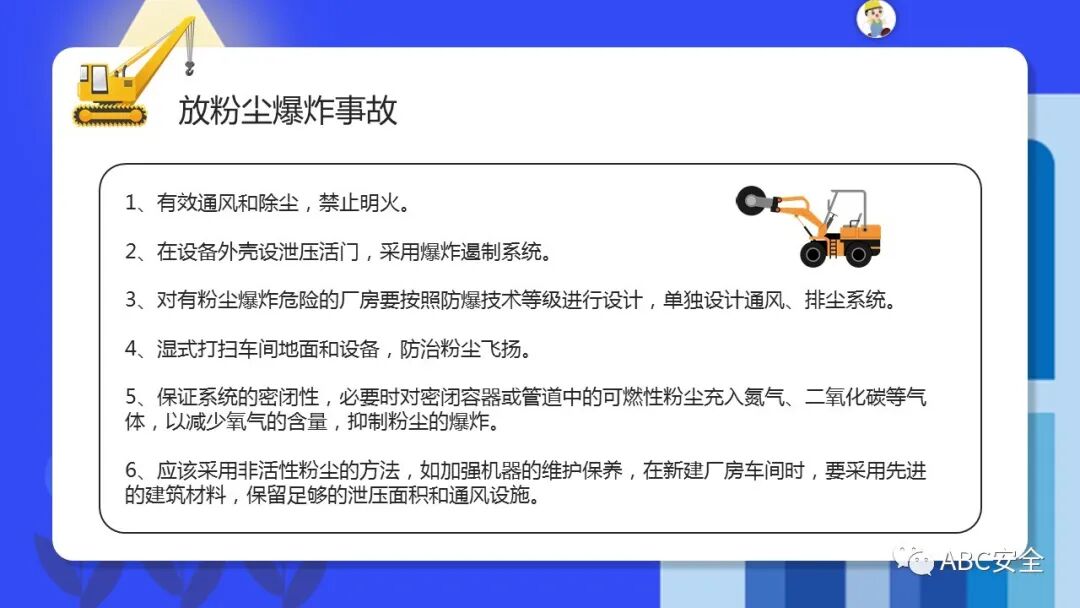 放粉尘爆炸事故

1、有效通风和除尘，禁止明火。

2、在设备外壳设泄压活门，采用爆炸遏制系统。

3、对有粉尘爆炸危险的厂房要按照防爆技术等级进行设计，单独设计通风、排尘系统。

4、湿式打扫车间地面和设备，防治粉尘飞扬。

5、保证系统的密闭性，必要时对密闭容器或管道中的可燃性粉尘充入氮气、二氧化碳等气体，以减少氧气的含量，抑制粉尘的爆炸。

6、应该采用非活性粉尘的方法，如加强机器的维护保养，在新建厂房车间时，要采用先进的建筑材料，保留足够的泄压面积和通风设施。

ABC安全